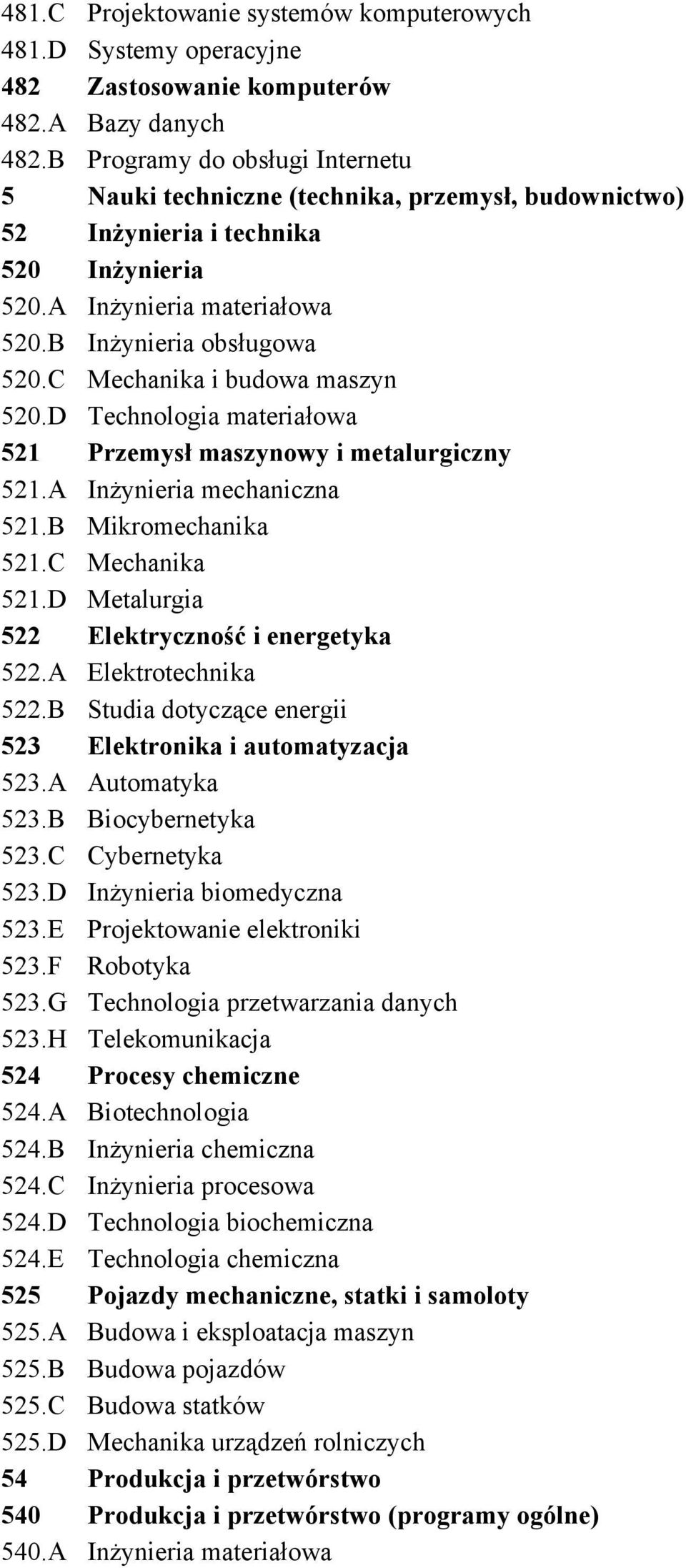 481.C Projektowanie systemów komputerowych
481.D Systemy operacyjne
482 Zastosowanie komputerów
482.A Bazy danych
482.B Programy do obsługi Internetu
5 Nauki techniczne (technika, przemysł, budownictwo)
52 Inżynieria i technika
520 Inżynieria
520.A Inżynieria materiałowa
520.B Inżynieria obsługowa
520.C Mechanika i budowa maszyn
520.D Technologia materiałowa
521 Przemysł maszynowy i metalurgiczny
521.A Inżynieria mechaniczna
521.B Mikromechanika
521.C Mechanika
521.D Metalurgia
522 Elektryczność i energetyka
522.A Elektrotechnika
522.B Studia dotyczące energii
523 Elektronika i automatyzacja
523.A Automatyka
523.B Biocybernetyka
523.C Cybernetyka
523.D Inżynieria biomedyczna
523.E Projektowanie elektroniki
523.F Robotyka
523.G Technologia przetwarzania danych
523.H Telekomunikacja
524 Procesy chemiczne
524.A Biotechnologia
524.B Inżynieria chemiczna
524.C Inżynieria procesowa
524.D Technologia biochemiczna
524.E Technologia chemiczna
525 Pojazdy mechaniczne, statki i samoloty
525.A Budowa i eksploatacja maszyn
525.B Budowa pojazdów
525.C Budowa statków
525.D Mechanika urządzeń rolniczych
54 Produkcja i przetwórstwo
540 Produkcja i przetwórstwo (programy ogólne)
540.A Inżynieria materiałowa